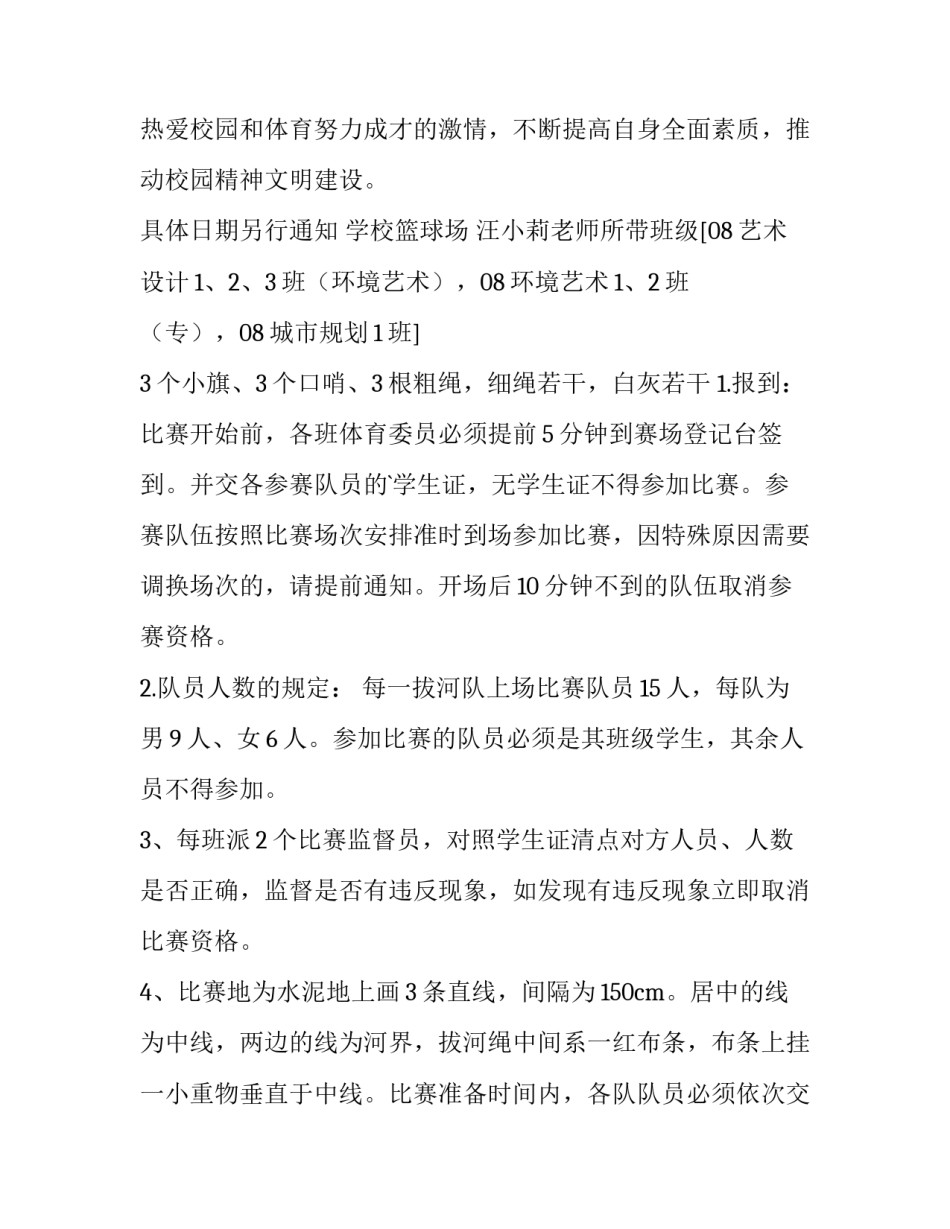 热爱校园和体育努力成才的激情，不断提高自身全面素质，推动校园精神文明建设。

具体日期另行通知 学校篮球场 汪小莉老师所带班级[08 艺术设计 1、2、3 班（环境艺术），08 环境艺术 1、2 班（专），08 城市规划 1 班]

3 个小旗、3 个口哨、3 根粗绳，细绳若干，白灰若干 1.报到：比赛开始前，各班体育委员必须提前 5 分钟到赛场登记台签到。并交各参赛队员的学生证，无学生证不得参加比赛。参赛队伍按照比赛场次安排准时到场参加比赛，因特殊原因需要调换场次的，请提前通知。开场后 10 分钟不到的队伍取消参赛资格。

2.队员人数的规定： 每一拔河队上场比赛队员 15 人，每队为男 9 人、女 6 人。参加比赛的队员必须是其班级学生，其余人员不得参加。

3、每班派 2 个比赛监督员，对照学生证清点对方人员、人数是否正确，监督是否有违反现象，如发现有违反现象立即取消比赛资格。

4、比赛地为水泥地上画 3 条直线，间隔为 150cm。居中的线为中线，两边的线为河界，拔河绳中间系一红布条，布条上挂一小重物垂直于中线。比赛准备时间内，各队队员必须依次交